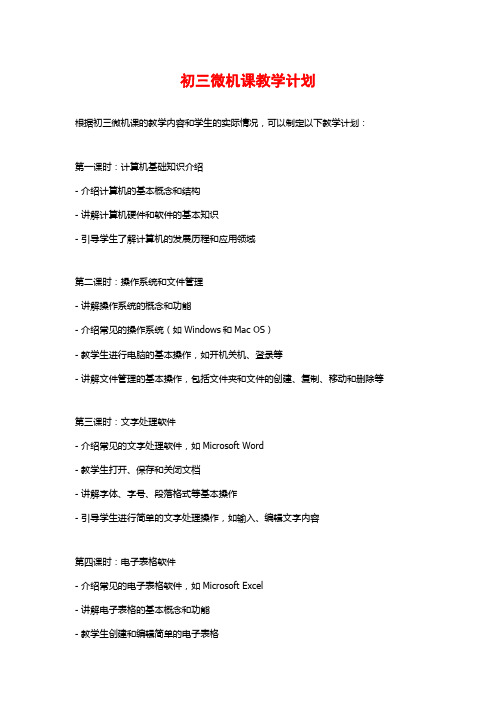 初三微机课教学计划

根据初三微机课的教学内容和学生的实际情况，可以制定以下教学计划：

第一课时：计算机基础知识介绍

- 介绍计算机的基本概念和结构

- 讲解计算机硬件和软件的基本知识

- 引导学生了解计算机的发展历程和应用领域

第二课时：操作系统和文件管理

- 讲解操作系统的概念和功能

- 介绍常见的操作系统（如 Windows 和 Mac OS）

- 教学生进行电脑的基本操作，如开机关机、登录等

- 讲解文件管理的基本操作，包括文件夹和文件的创建、复制、移动和删除等

第三课时：文字处理软件

- 介绍常见的文字处理软件，如 Microsoft Word

- 教学生打开、保存和关闭文档

- 讲解字体、字号、段落格式等基本操作

- 引导学生进行简单的文字处理操作，如输入、编辑文字内容

第四课时：电子表格软件

- 介绍常见的电子表格软件，如 Microsoft Excel

- 讲解电子表格的基本概念和功能

- 教学生创建和编辑简单的电子表格